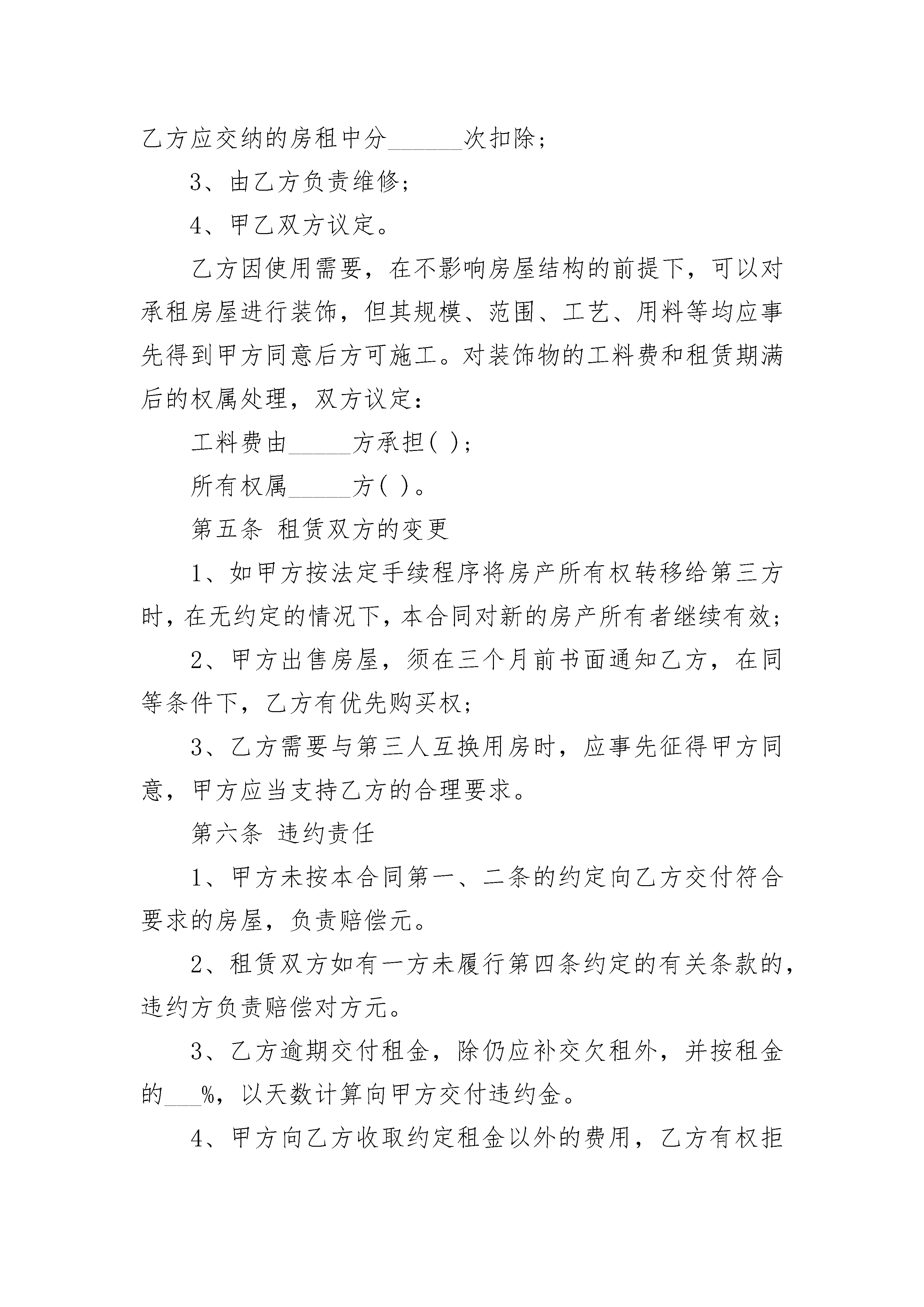 乙方应交纳的房租中分______次扣除；

3、由乙方负责维修；

4、甲乙双方议定。

乙方因使用需要，在不影响房屋结构的前提下，可以对承租房屋进行装饰，但其规模、范围、工艺、用料等均应事先得到甲方同意后方可施工。对装饰物的工料费和租赁期满后的权属处理，双方议定：

工料费由_____方承担( )；

所有权属_____方( )。

第五条 租赁双方的变更

1、如甲方按法定手续程序将房产所有权转移给第三方时，在无约定的情况下，本合同对新的房产所有者继续有效；

2、甲方出售房屋，须在三个月前书面通知乙方，在同等条件下，乙方有优先购买权；

3、乙方需要与第三人互换用房时，应事先征得甲方同意，甲方应当支持乙方的合理要求。

第六条 违约责任

1、甲方未按本合同第一、二条的约定向乙方交付符合要求的房屋，负责赔偿元。

2、租赁双方如有一方未履行第四条约定的有关条款的，违约方负责赔偿对方元。

3、乙方逾期交付租金，除仍应补交欠租外，并按租金的___%，以天数计算向甲方交付违约金。

4、甲方向乙方收取约定租金以外的费用，乙方有权拒